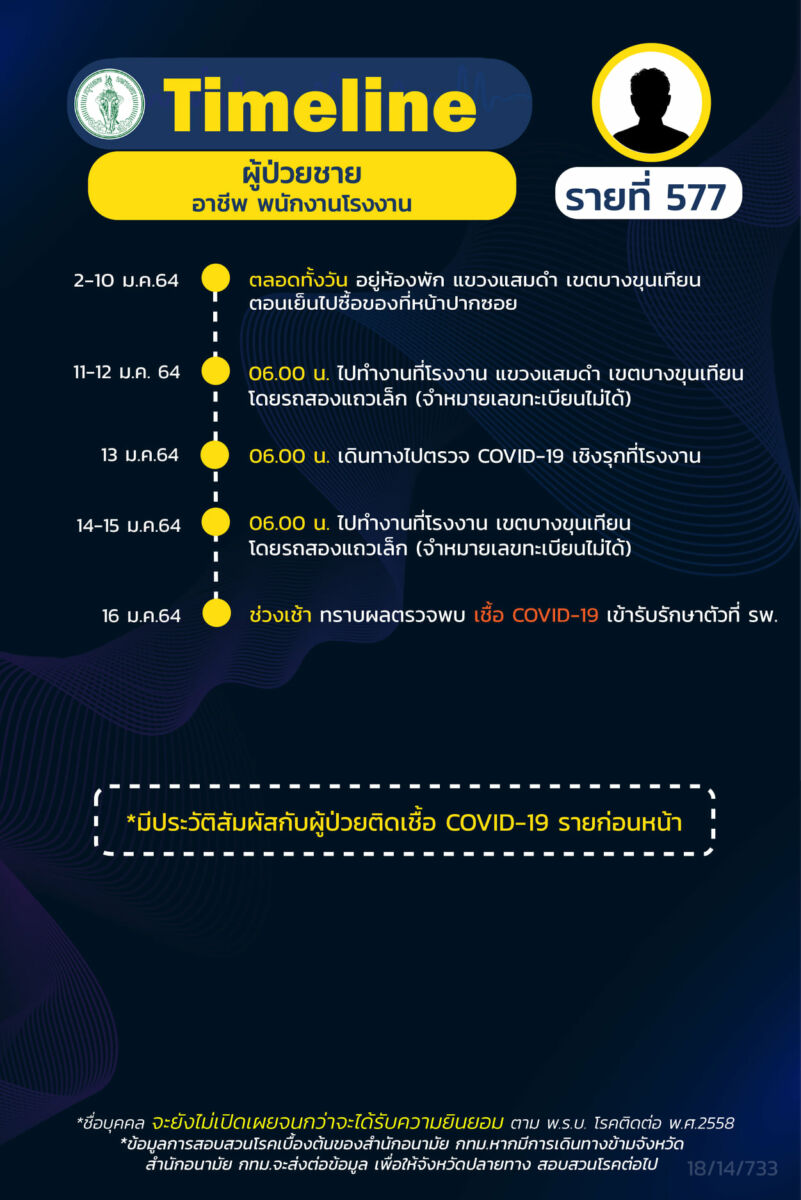 Timeline

ผู้ป่วยชาย
อาชีพ พนักงานโรงงาน

รายที่ 577

2-10 ม.ค.64 ตลอดทั้งวัน อยู่ห้องพัก แขวงแสมดำ เขตบางขุนเทียน ตอนเย็นไปซื้อของที่หน้าปากซอย

11-12 ม.ค. 64 06.00 น. ไปทำงานที่โรงงาน แขวงแสมดำ เขตบางขุนเทียน โดยรถสองแถวเล็ก (จำหมายเลขทะเบียนไม่ได้)

13 ม.ค.64 06.00 น. เดินทางไปตรวจ COVID-19 เชิงรุกที่โรงงาน

14-15 ม.ค.64 06.00 น. ไปทำงานที่โรงงาน เขตบางขุนเทียน โดยรถสองแถวเล็ก (จำหมายเลขทะเบียนไม่ได้)

16 ม.ค.64 ช่วงเช้า ทราบผลตรวจพบ เชื้อ COVID-19 เข้ารับรักษาตัวที่ รพ.

*มีประวัติสัมผัสกับผู้ป่วยติดเชื้อ COVID-19 รายก่อนหน้า

*ชื่อบุคคล จะยังไม่เปิดเผยจนกว่าจะได้รับความยินยอม ตาม พ.ร.บ. โรคติดต่อ พ.ศ.2558
*ข้อมูลการสอบสวนโรคเบื้องต้นของสำนักอนามัย กทม.หากมีการเดินทางข้ามจังหวัด สำนักอนามัย กทม.จะส่งต่อข้อมูล เพื่อให้จังหวัดปลายทาง สอบสวนโรคต่อไป

18/14/733